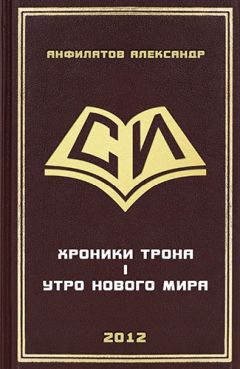 АНФИЛАТОВ АЛЕКСАНДР

СИ

ХРОНИКИ ТРОНА
I
УТРО НОВОГО МИРА

2012